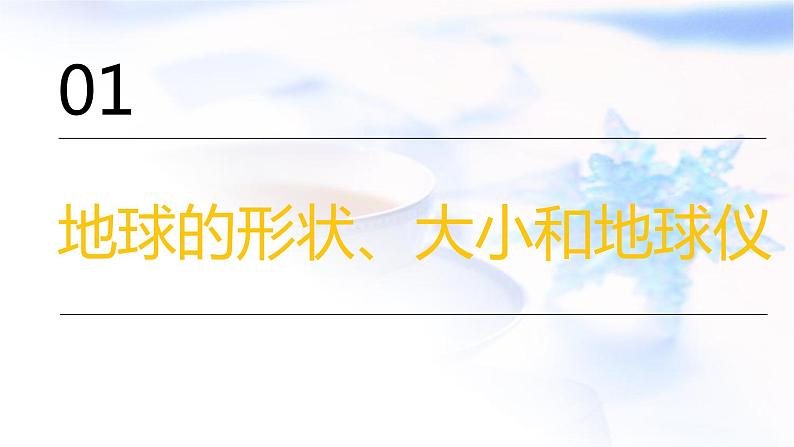 01

地球的形状、大小和地球仪